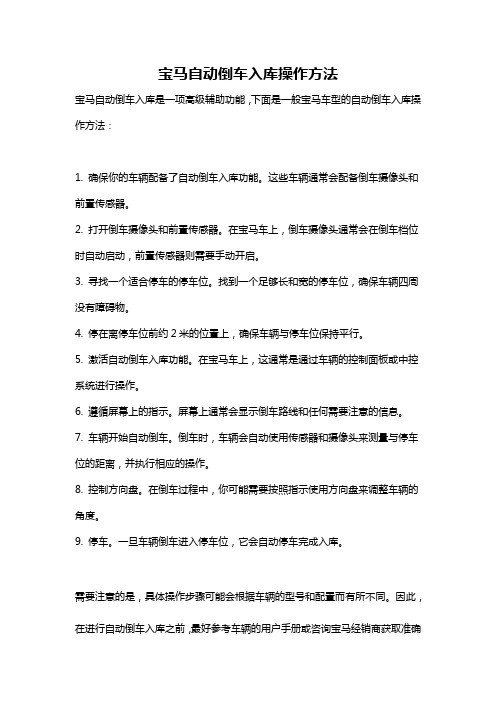 宝马自动倒车入库操作方法

宝马自动倒车入库是一项高级辅助功能，下面是一般宝马车型的自动倒车入库操作方法：

1. 确保你的车辆配备了自动倒车入库功能。这些车辆通常会配备倒车摄像头和前置传感器。

2. 打开倒车摄像头和前置传感器。在宝马车上，倒车摄像头通常会在倒车档位时自动启动，前置传感器则需要手动开启。

3. 寻找一个适合停车的停车位。找到一个足够长和宽的停车位，确保车辆四周没有障碍物。

4. 停在离停车位前约 2 米的位置上，确保车辆与停车位保持平行。

5. 激活自动倒车入库功能。在宝马车上，这通常是通过车辆的控制面板或中控系统进行操作。

6. 遵循屏幕上的指示。屏幕上通常会显示倒车路线和任何需要注意的信息。

7. 车辆开始自动倒车。倒车时，车辆会自动使用传感器和摄像头来测量与停车位的距离，并执行相应的操作。

8. 控制方向盘。在倒车过程中，你可能需要按照指示使用方向盘来调整车辆的角度。

9. 停车。一旦车辆倒车进入停车位，它会自动停车完成入库。

需要注意的是，具体操作步骤可能会根据车辆的型号和配置而有所不同。因此，在进行自动倒车入库之前，最好参考车辆的用户手册或咨询宝马经销商获取准确